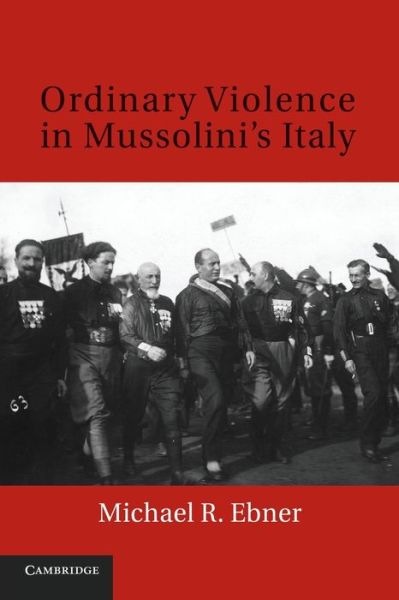 Ordinary Violence in Mussolini's Italy

63

Michael R. Ebner

CAMBRIDGE